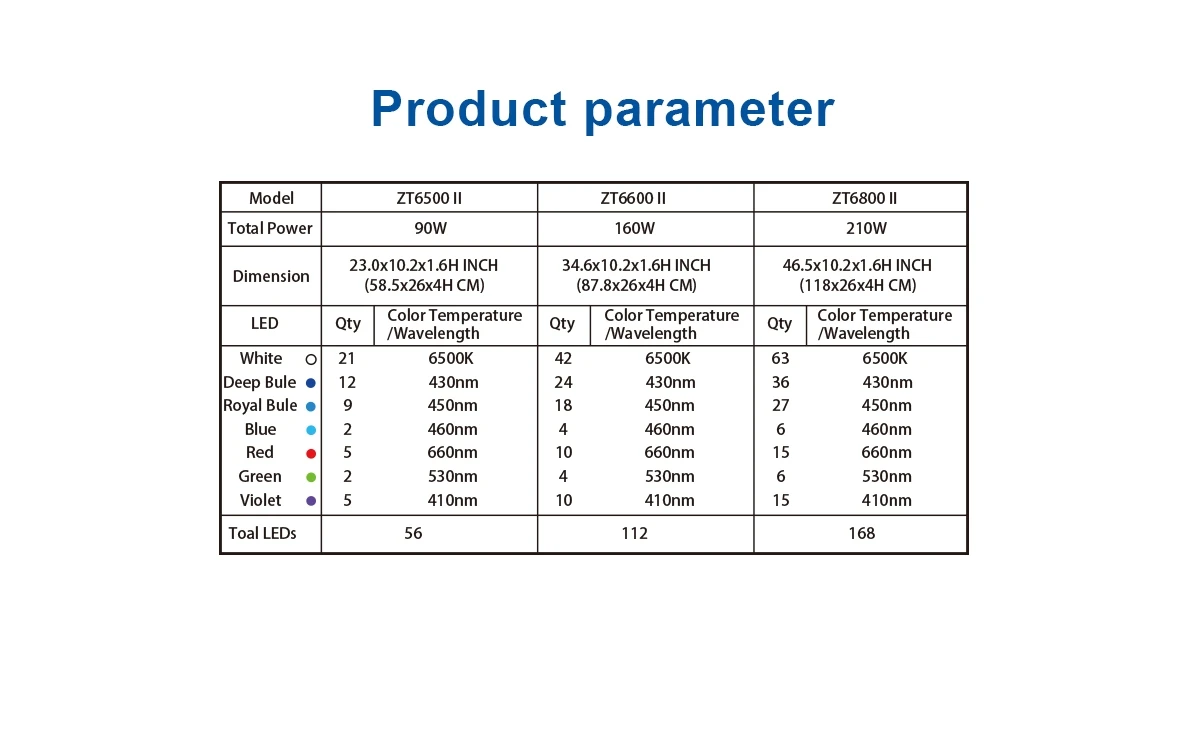 Product parameter

| Model | ZT6500 II | | ZT6600 II | | ZT6800 II | |
|---|---|---|---|---|---|---|
| Total Power | 90W | | 160W | | 210W | |
| Dimension | 23.0x10.2x1.6H INCH (58.5x26x4H CM) | | 34.6x10.2x1.6H INCH (87.8x26x4H CM) | | 46.5x10.2x1.6H INCH (118x26x4H CM) | |
| LED | Qty | Color Temperature /Wavelength | Qty | Color Temperature /Wavelength | Qty | Color Temperature /Wavelength |
| White | 21 | 6500K | 42 | 6500K | 63 | 6500K |
| Deep Bule | 12 | 430nm | 24 | 430nm | 36 | 430nm |
| Royal Bule | 9 | 450nm | 18 | 450nm | 27 | 450nm |
| Blue | 2 | 460nm | 4 | 460nm | 6 | 460nm |
| Red | 5 | 660nm | 10 | 660nm | 15 | 660nm |
| Green | 2 | 530nm | 4 | 530nm | 6 | 530nm |
| Violet | 5 | 410nm | 10 | 410nm | 15 | 410nm |
| Toal LEDs | 56 | | 112 | | 168 | |